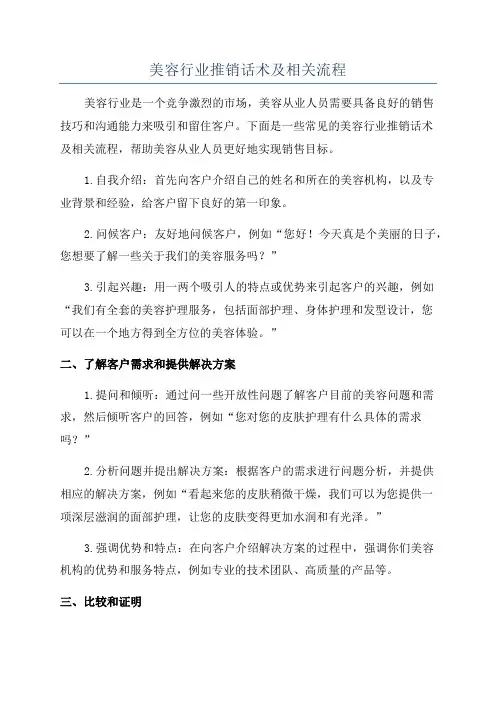 美容行业推销话术及相关流程

美容行业是一个竞争激烈的市场，美容从业人员需要具备良好的销售技巧和沟通能力来吸引和留住客户。下面是一些常见的美容行业推销话术及相关流程，帮助美容从业人员更好地实现销售目标。

1.自我介绍：首先向客户介绍自己的姓名和所在的美容机构，以及专业背景和经验，给客户留下良好的第一印象。

2.问候客户：友好地问候客户，例如“您好！今天真是个美丽的日子，您想要了解一些关于我们的美容服务吗？”

3.引起兴趣：用一两个吸引人的特点或优势来引起客户的兴趣，例如“我们有全套的美容护理服务，包括面部护理、身体护理和发型设计，您可以在一个地方得到全方位的美容体验。”

二、了解客户需求和提供解决方案

1.提问和倾听：通过问一些开放性问题了解客户目前的美容问题和需求，然后倾听客户的回答，例如“您对您的皮肤护理有什么具体的需求吗？”

2.分析问题并提出解决方案：根据客户的需求进行问题分析，并提供相应的解决方案，例如“看起来您的皮肤稍微干燥，我们可以为您提供一项深层滋润的面部护理，让您的皮肤变得更加水润和有光泽。”

3.强调优势和特点：在向客户介绍解决方案的过程中，强调你们美容机构的优势和服务特点，例如专业的技术团队、高质量的产品等。

三、比较和证明